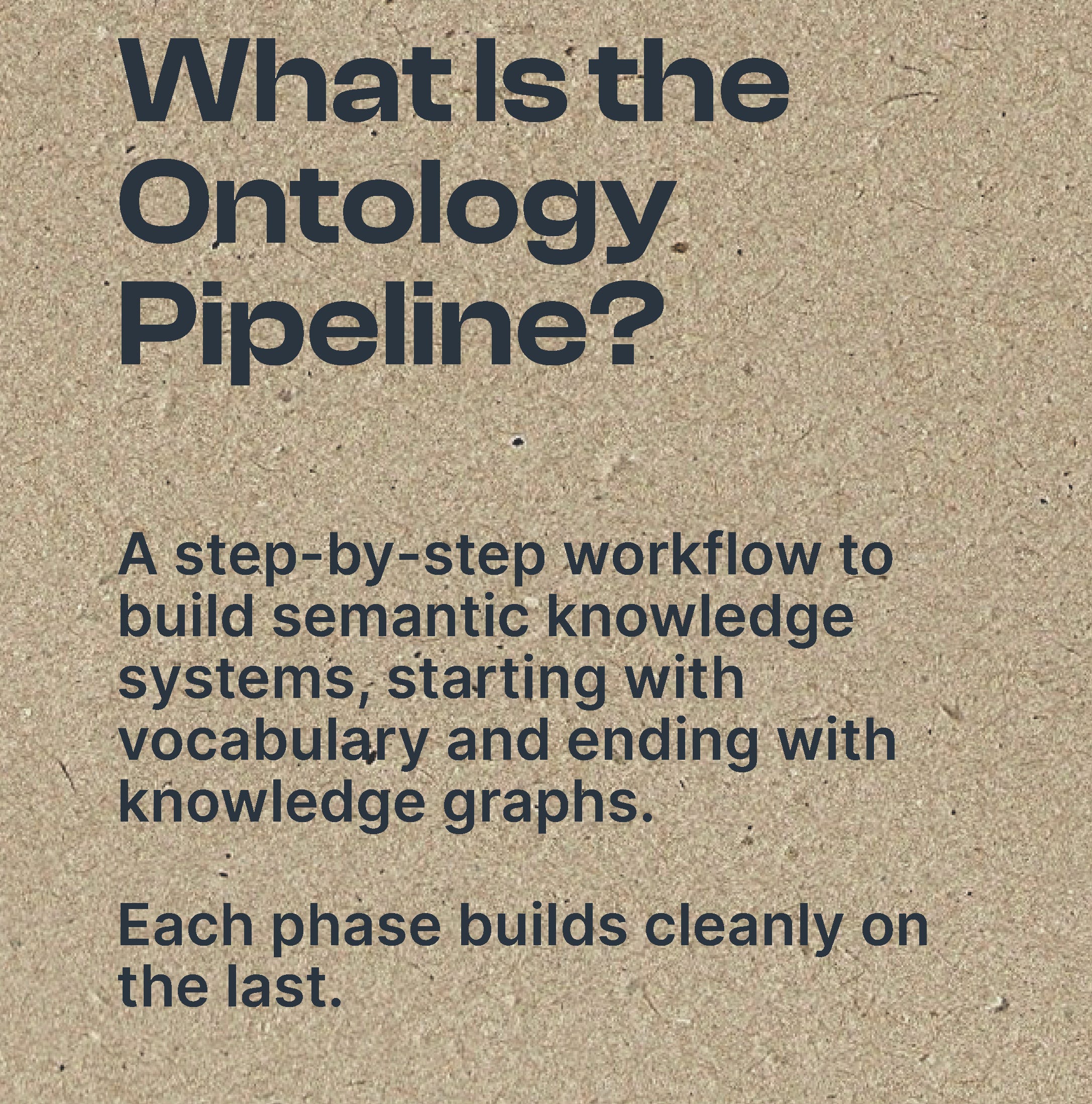 What Is the Ontology Pipeline?

A step-by-step workflow to build semantic knowledge systems, starting with vocabulary and ending with knowledge graphs.

Each phase builds cleanly on the last.